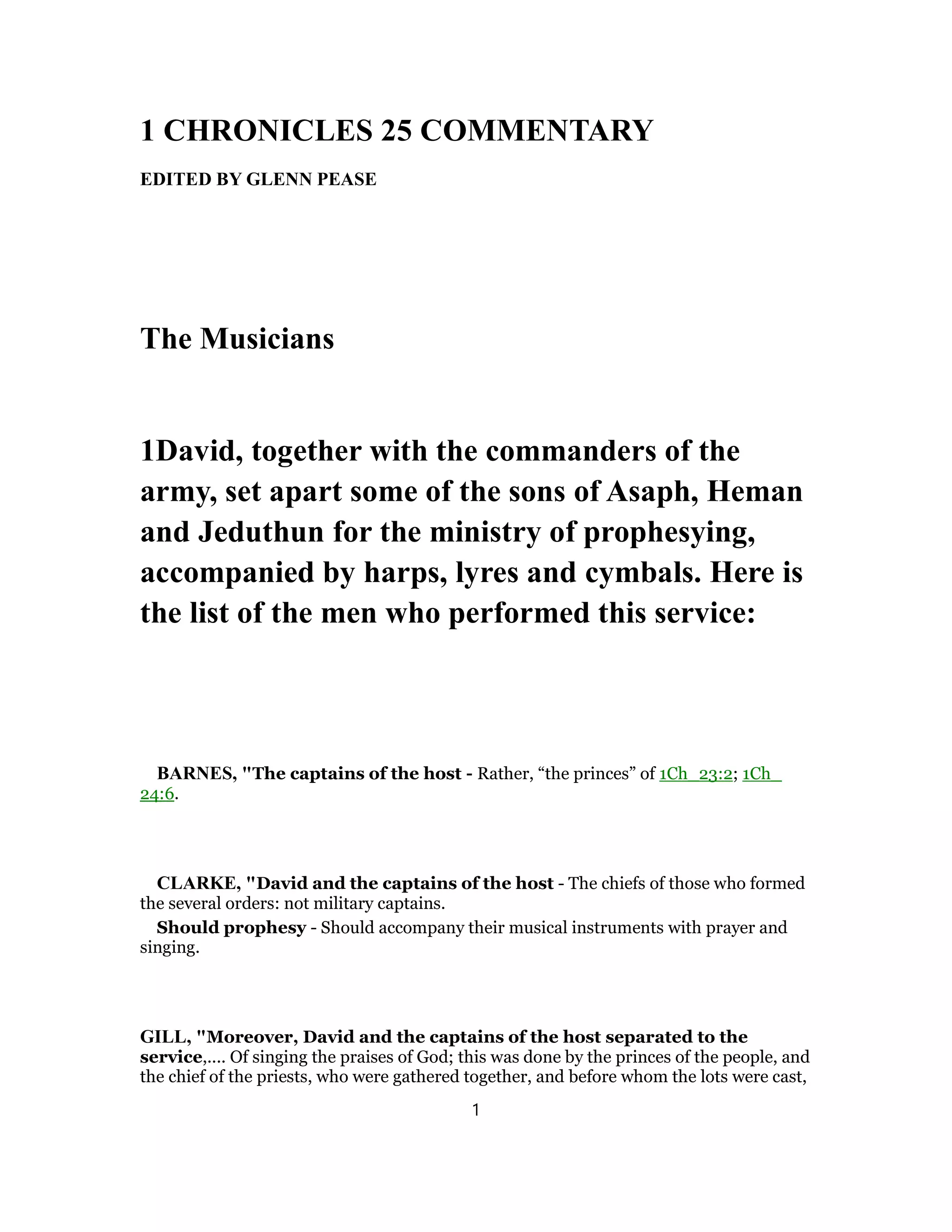 1 CHRONICLES 25 COMMENTARY

EDITED BY GLENN PEASE

The Musicians

1David, together with the commanders of the army, set apart some of the sons of Asaph, Heman and Jeduthun for the ministry of prophesying, accompanied by harps, lyres and cymbals. Here is the list of the men who performed this service:

BARNES, "The captains of the host - Rather, “the princes” of 1Ch 23:2; 1Ch 24:6.

CLARKE, "David and the captains of the host - The chiefs of those who formed the several orders: not military captains.

Should prophesy - Should accompany their musical instruments with prayer and singing.

GILL, "Moreover, David and the captains of the host separated to the service,.... Of singing the praises of God; this was done by the princes of the people, and the chief of the priests, who were gathered together, and before whom the lots were cast,

1